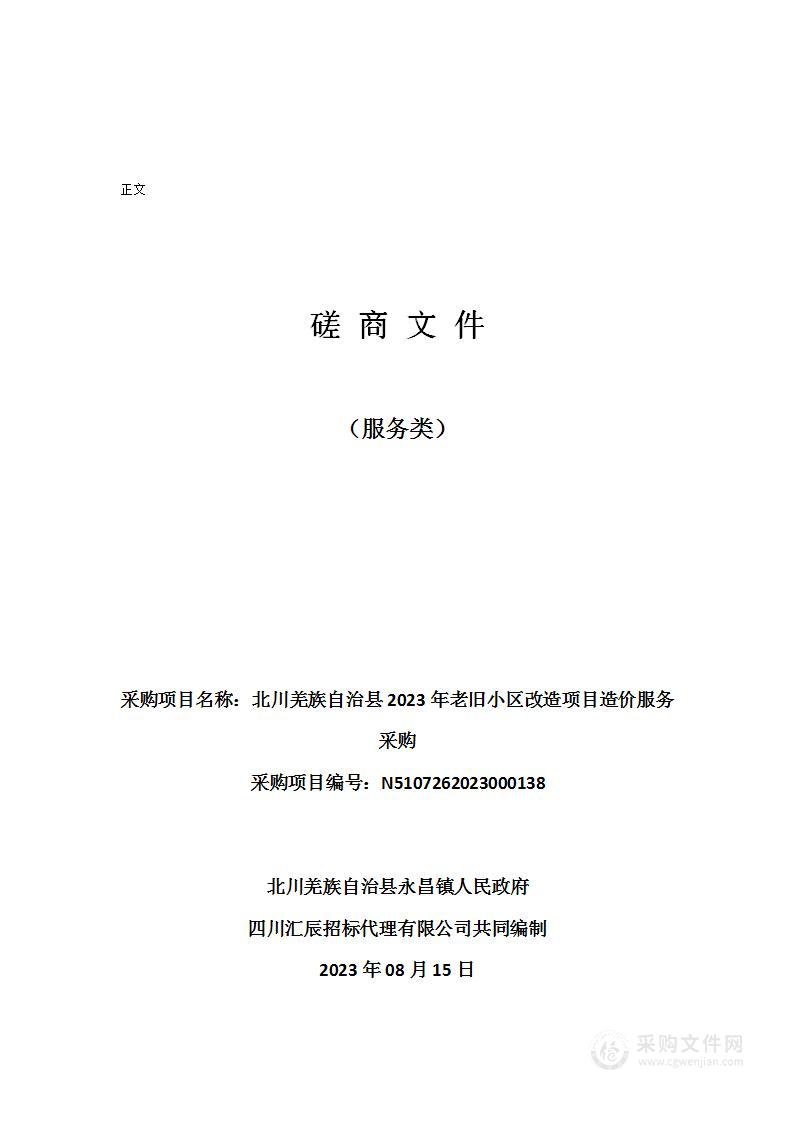 正文

磋 商 文 件

（服务类）

采购项目名称：北川羌族自治县 2023 年老旧小区改造项目造价服务采购

采购项目编号：N5107262023000138

北川羌族自治县永昌镇人民政府

四川汇辰招标代理有限公司共同编制

2023 年 08 月 15 日

采购文件网
www.cgwenjian.com